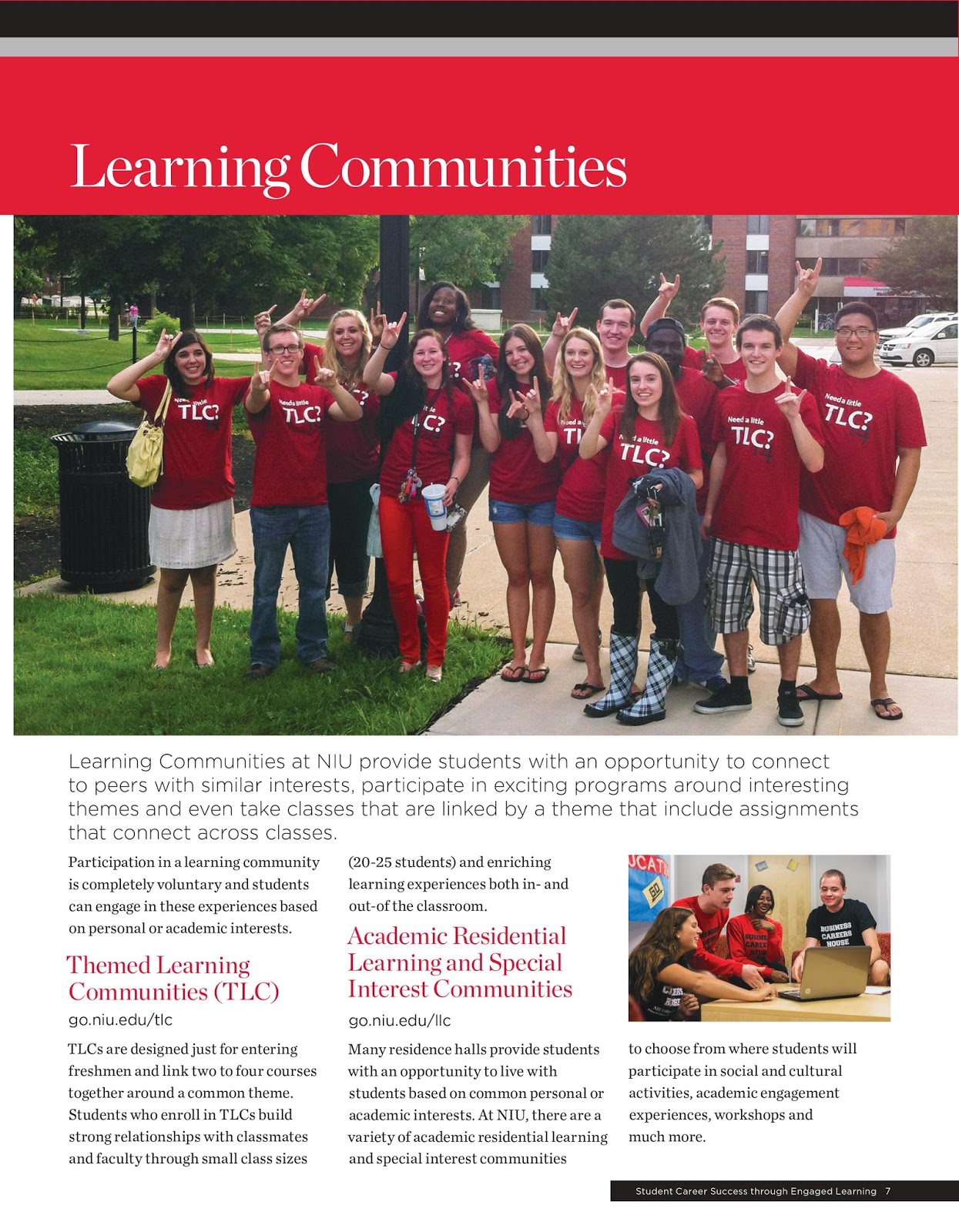 Learning Communities

Need a little TLC?

Learning Communities at NIU provide students with an opportunity to connect to peers with similar interests, participate in exciting programs around interesting themes and even take classes that are linked by a theme that include assignments that connect across classes.

Participation in a learning community is completely voluntary and students can engage in these experiences based on personal or academic interests.

Themed Learning Communities (TLC)

go.niu.edu/tlc

TLCs are designed just for entering freshmen and link two to four courses together around a common theme. Students who enroll in TLCs build strong relationships with classmates and faculty through small class sizes (20-25 students) and enriching learning experiences both in- and out-of the classroom.

Academic Residential Learning and Special Interest Communities

go.niu.edu/llc

Many residence halls provide students with an opportunity to live with students based on common personal or academic interests. At NIU, there are a variety of academic residential learning and special interest communities to choose from where students will participate in social and cultural activities, academic engagement experiences, workshops and much more.

BUSINESS CAREERS HOUSE

Student Career Success through Engaged Learning 7